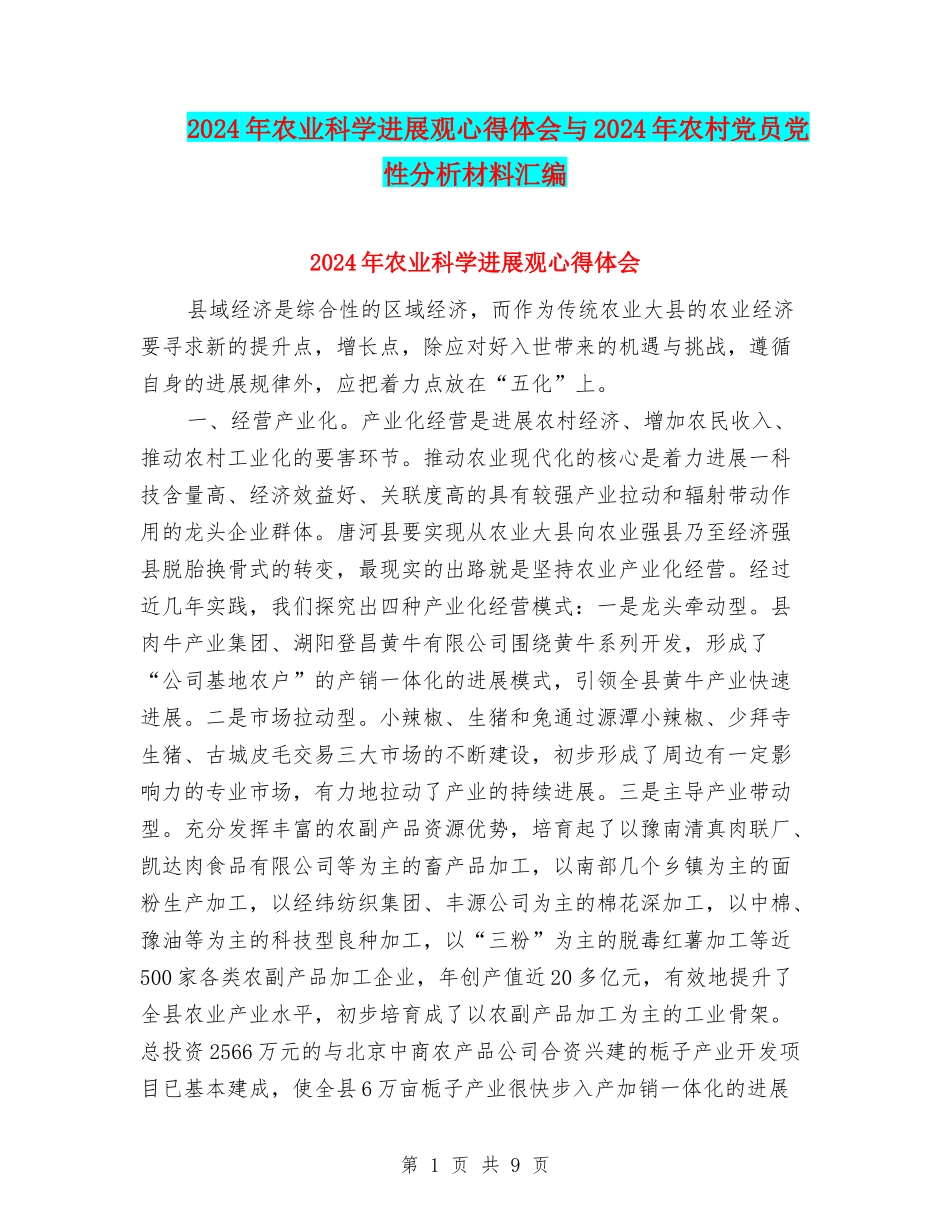 2024年农业科学进展观心得体会与2024年农村党员党性分析材料汇编

2024年农业科学进展观心得体会

县域经济是综合性的区域经济，而作为传统农业大县的农业经济要寻求新的提升点，增长点，除应对好入世带来的机遇与挑战，遵循自身的进展规律外，应把着力点放在“五化”上。

一、经营产业化。产业化经营是进展农村经济、增加农民收入、推动农村工业化的要害环节。推动农业现代化的核心是着力进展一科技含量高、经济效益好、关联度高的具有较强产业拉动和辐射带动作用的龙头企业群体。唐河县要实现从农业大县向农业强县乃至经济强县脱胎换骨式的转变，最现实的出路就是坚持农业产业化经营。经过近几年实践，我们探究出四种产业化经营模式：一是龙头牵动型。县肉牛产业集团、湖阳登昌黄牛有限公司围绕黄牛系列开发，形成了“公司基地农户”的产销一体化的进展模式，引领全县黄牛产业快速进展。二是市场拉动型。小辣椒、生猪和兔通过源潭小辣椒、少拜寺生猪、古城皮毛交易三大市场的不断建设，初步形成了周边有一定影响力的专业市场，有力地拉动了产业的持续进展。三是主导产业带动型。充分发挥丰富的农副产品资源优势，培育起了以豫南清真肉联厂、凯达肉食品有限公司等为主的畜产品加工，以南部几个乡镇为主的面粉生产加工，以经纬纺织集团、丰源公司为主的棉花深加工，以中棉、豫油等为主的科技型良种加工，以“三粉”为主的脱毒红薯加工等近500家各类农副产品加工企业，年创产值近20多亿元，有效地提升了全县农业产业水平，初步培育成了以农副产品加工为主的工业骨架。总投资2566万元的与北京中商农产品公司合资兴建的栀子产业开发项目已基本建成，使全县6万亩栀子产业很快步入产加销一体化的进展

第 1 页 共 9 页